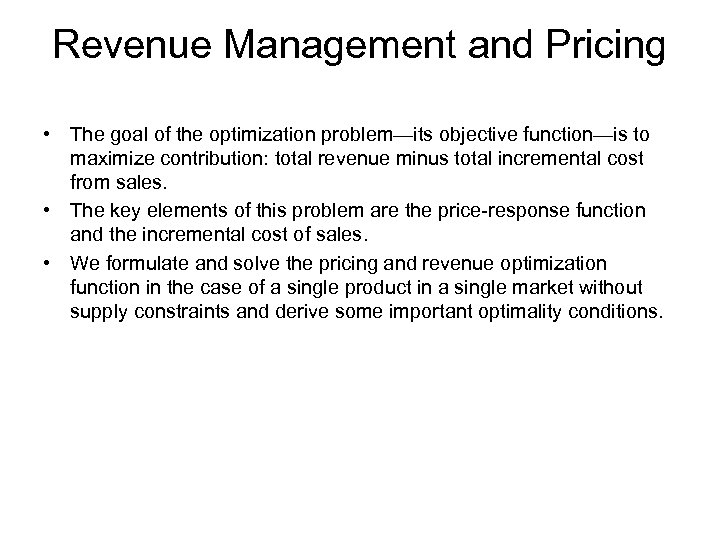 Revenue Management and Pricing

• The goal of the optimization problem—its objective function—is to maximize contribution: total revenue minus total incremental cost from sales.

• The key elements of this problem are the price-response function and the incremental cost of sales.

• We formulate and solve the pricing and revenue optimization function in the case of a single product in a single market without supply constraints and derive some important optimality conditions.